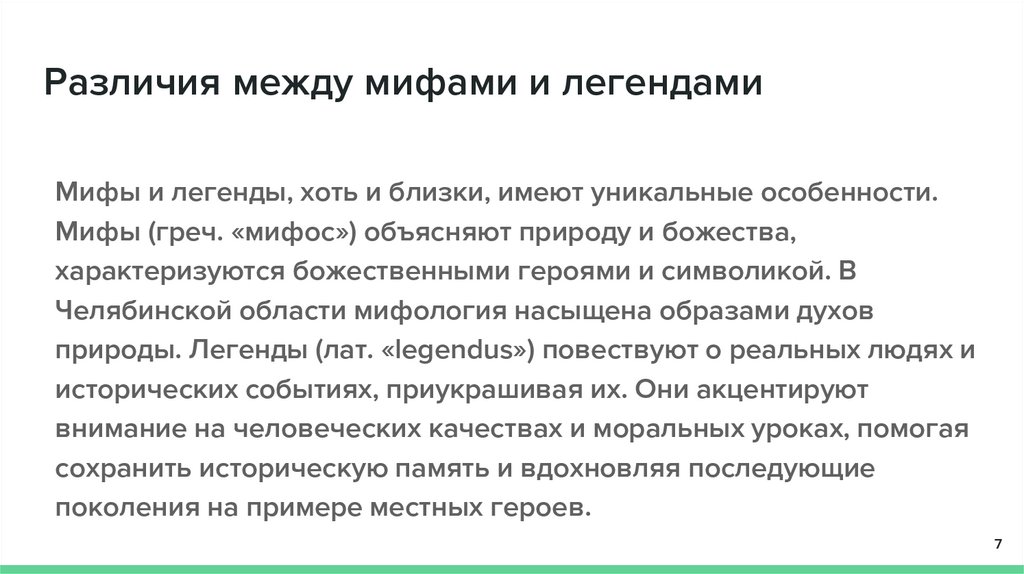 Различия между мифами и легендами

Мифы и легенды, хоть и близки, имеют уникальные особенности. Мифы (греч. «мифос») объясняют природу и божества, характеризуются божественными героями и символикой. В Челябинской области мифология насыщена образами духов природы. Легенды (лат. «legendus») повествуют о реальных людях и исторических событиях, приукрашивая их. Они акцентируют внимание на человеческих качествах и моральных уроках, помогая сохранить историческую память и вдохновляя последующие поколения на примере местных героев.

7